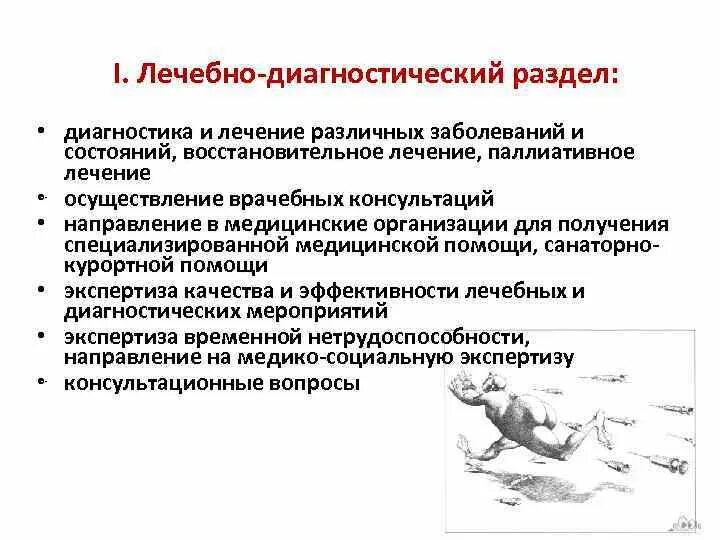 I. Лечебно-диагностический раздел:

• диагностика и лечение различных заболеваний и состояний, восстановительное лечение, паллиативное лечение

• осуществление врачебных консультаций

• направление в медицинские организации для получения специализированной медицинской помощи, санаторно-курортной помощи

• экспертиза качества и эффективности лечебных и диагностических мероприятий

• экспертиза временной нетрудоспособности, направление на медико-социальную экспертизу

• консультационные вопросы